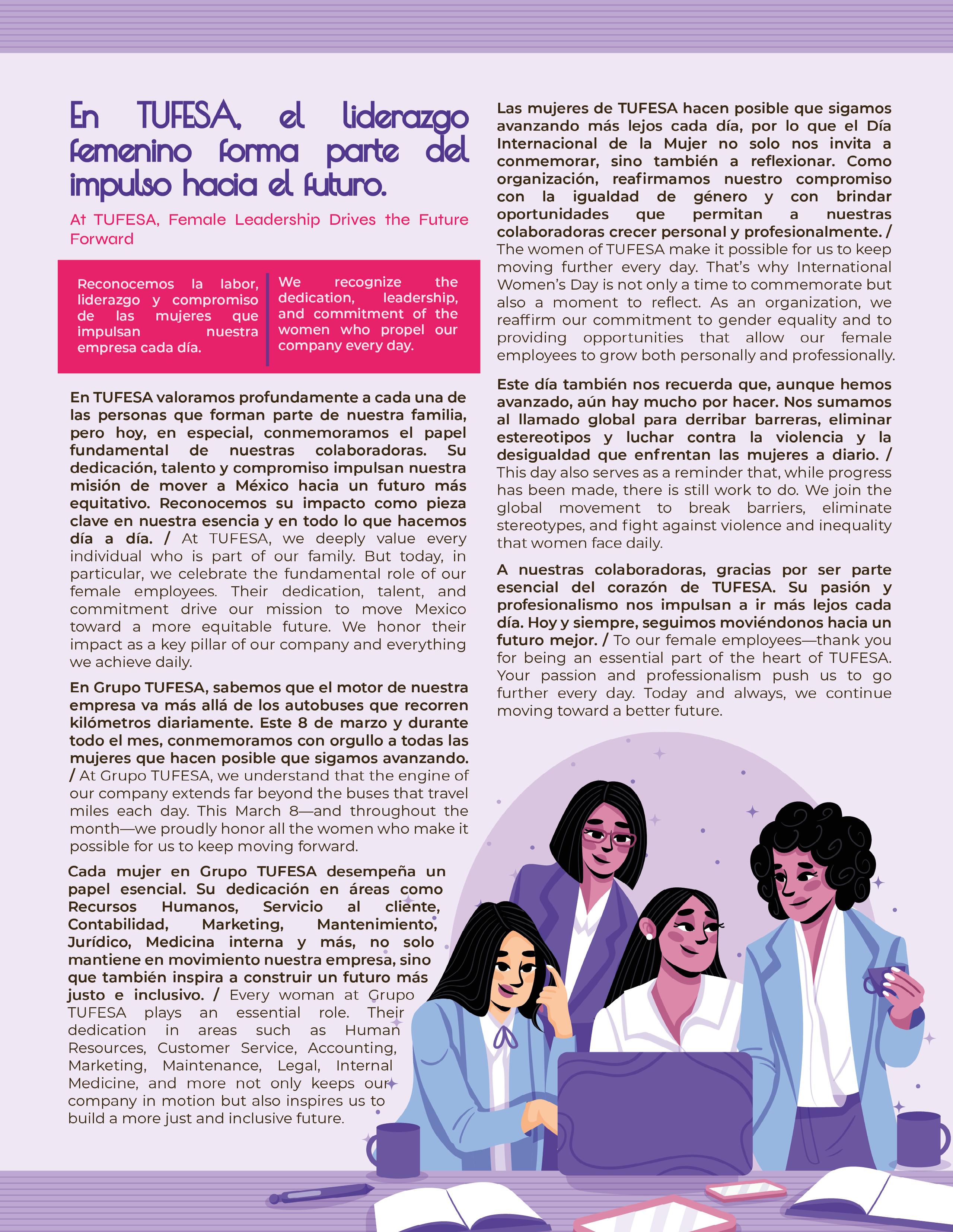 En TUFESA, el liderazgo femenino forma parte del impulso hacia el futuro.

At TUFESA, Female Leadership Drives the Future Forward

Reconocemos la labor, liderazgo y compromiso de las mujeres que impulsan nuestra empresa cada día.

We recognize the dedication, leadership, and commitment of the women who propel our company every day.

En TUFESA valoramos profundamente a cada una de las personas que forman parte de nuestra familia, pero hoy, en especial, conmemoramos el papel fundamental de nuestras colaboradoras. Su dedicación, talento y compromiso impulsan nuestra misión de mover a México hacia un futuro más equitativo. Reconocemos su impacto como pieza clave en nuestra esencia y en todo lo que hacemos día a día. / At TUFESA, we deeply value every individual who is part of our family. But today, in particular, we celebrate the fundamental role of our female employees. Their dedication, talent, and commitment drive our mission to move Mexico toward a more equitable future. We honor their impact as a key pillar of our company and everything we achieve daily.

En Grupo TUFESA, sabemos que el motor de nuestra empresa va más allá de los autobuses que recorren kilómetros diariamente. Este 8 de marzo y durante todo el mes, conmemoramos con orgullo a todas las mujeres que hacen posible que sigamos avanzando. / At Grupo TUFESA, we understand that the engine of our company extends far beyond the buses that travel miles each day. This March 8—and throughout the month—we proudly honor all the women who make it possible for us to keep moving forward.

Cada mujer en Grupo TUFESA desempeña un papel esencial. Su dedicación en áreas como Recursos Humanos, Servicio al cliente, Contabilidad, Marketing, Mantenimiento, Jurídico, Medicina interna y más, no solo mantiene en movimiento nuestra empresa, sino que también inspira a construir un futuro más justo e inclusivo. / Every woman at Grupo TUFESA plays an essential role. Their dedication in areas such as Human Resources, Customer Service, Accounting, Marketing, Maintenance, Legal, Internal Medicine, and more not only keeps our company in motion but also inspires us to build a more just and inclusive future.

Las mujeres de TUFESA hacen posible que sigamos avanzando más lejos cada día, por lo que el Día Internacional de la Mujer no solo nos invita a conmemorar, sino también a reflexionar. Como organización, reafirmamos nuestro compromiso con la igualdad de género y con brindar oportunidades que permitan a nuestras colaboradoras crecer personal y profesionalmente. / The women of TUFESA make it possible for us to keep moving further every day. That's why International Women's Day is not only a time to commemorate but also a moment to reflect. As an organization, we reaffirm our commitment to gender equality and to providing opportunities that allow our female employees to grow both personally and professionally.

Este día también nos recuerda que, aunque hemos avanzado, aún hay mucho por hacer. Nos sumamos al llamado global para derribar barreras, eliminar estereotipos y luchar contra la violencia y la desigualdad que enfrentan las mujeres a diario. / This day also serves as a reminder that, while progress has been made, there is still work to do. We join the global movement to break barriers, eliminate stereotypes, and fight against violence and inequality that women face daily.

A nuestras colaboradoras, gracias por ser parte esencial del corazón de TUFESA. Su pasión y profesionalismo nos impulsan a ir más lejos cada día. Hoy y siempre, seguimos moviéndonos hacia un futuro mejor. / To our female employees—thank you for being an essential part of the heart of TUFESA. Your passion and professionalism push us to go further every day. Today and always, we continue moving toward a better future.